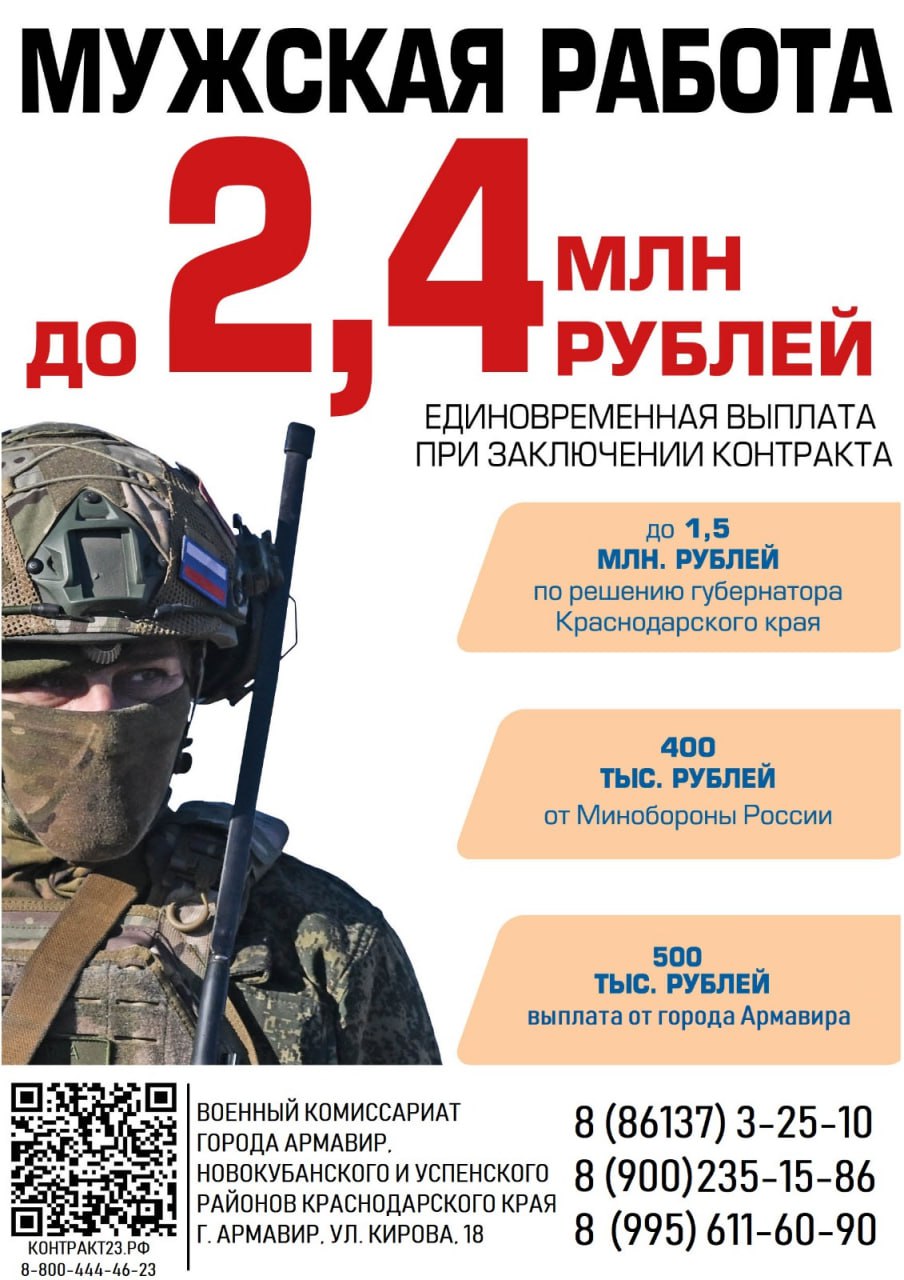 МУЖСКАЯ РАБОТА

до 2,4 МЛН РУБЛЕЙ

ЕДИНОВРЕМЕННАЯ ВЫПЛАТА ПРИ ЗАКЛЮЧЕНИИ КОНТРАКТА

до 1,5 МЛН. РУБЛЕЙ по решению губернатора Краснодарского края

400 ТЫС. РУБЛЕЙ от Минобороны России

500 ТЫС. РУБЛЕЙ выплата от города Армавира

КОНТРАКТ23.РФ
8-800-444-46-23

ВОЕННЫЙ КОМИССАРИАТ ГОРОДА АРМАВИР, НОВОКУБАНСКОГО И УСПЕНСКОГО РАЙОНОВ КРАСНОДАРСКОГО КРАЯ
Г. АРМАВИР, УЛ. КИРОВА, 18

8 (86137) 3-25-10
8 (900)235-15-86
8 (995) 611-60-90